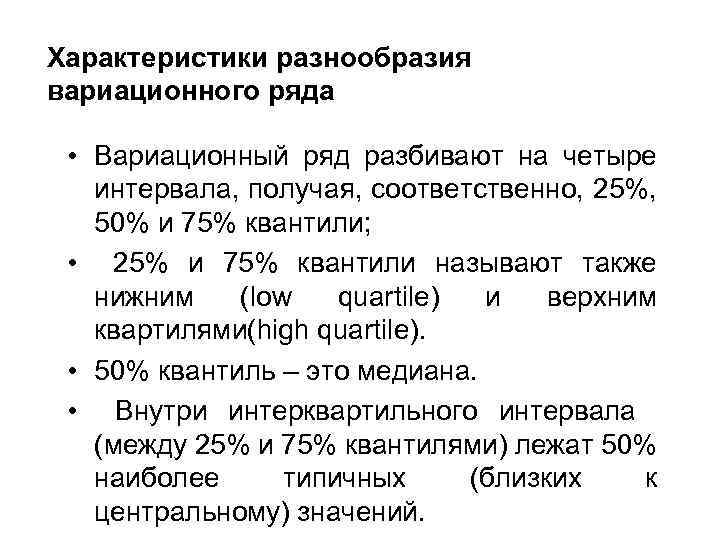 Характеристики разнообразия вариационного ряда

• Вариационный ряд разбивают на четыре интервала, получая, соответственно, 25%, 50% и 75% квантили;

• 25% и 75% квантили называют также нижним (low quartile) и верхним квартилями(high quartile).

• 50% квантиль – это медиана.

• Внутри интерквартильного интервала (между 25% и 75% квантилями) лежат 50% наиболее типичных (близких к центральному) значений.